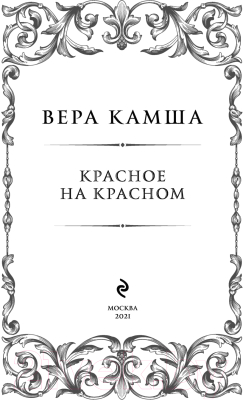 ВЕРА КАМША

КРАСНОЕ НА КРАСНОМ

МОСКВА
2021